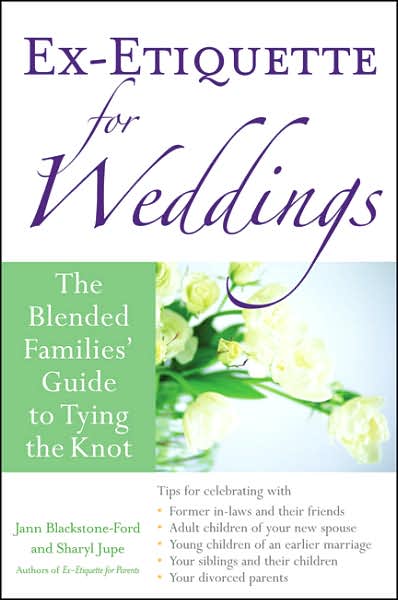 EX-ETIQUETTE
for
Weddings

The Blended Families' Guide to Tying the Knot

Tips for celebrating with
• Former in-laws and their friends
• Adult children of your new spouse
• Young children of an earlier marriage
• Your siblings and their children
• Your divorced parents

Jann Blackstone-Ford and Sharyl Jupe
Authors of Ex-Etiquette for Parents